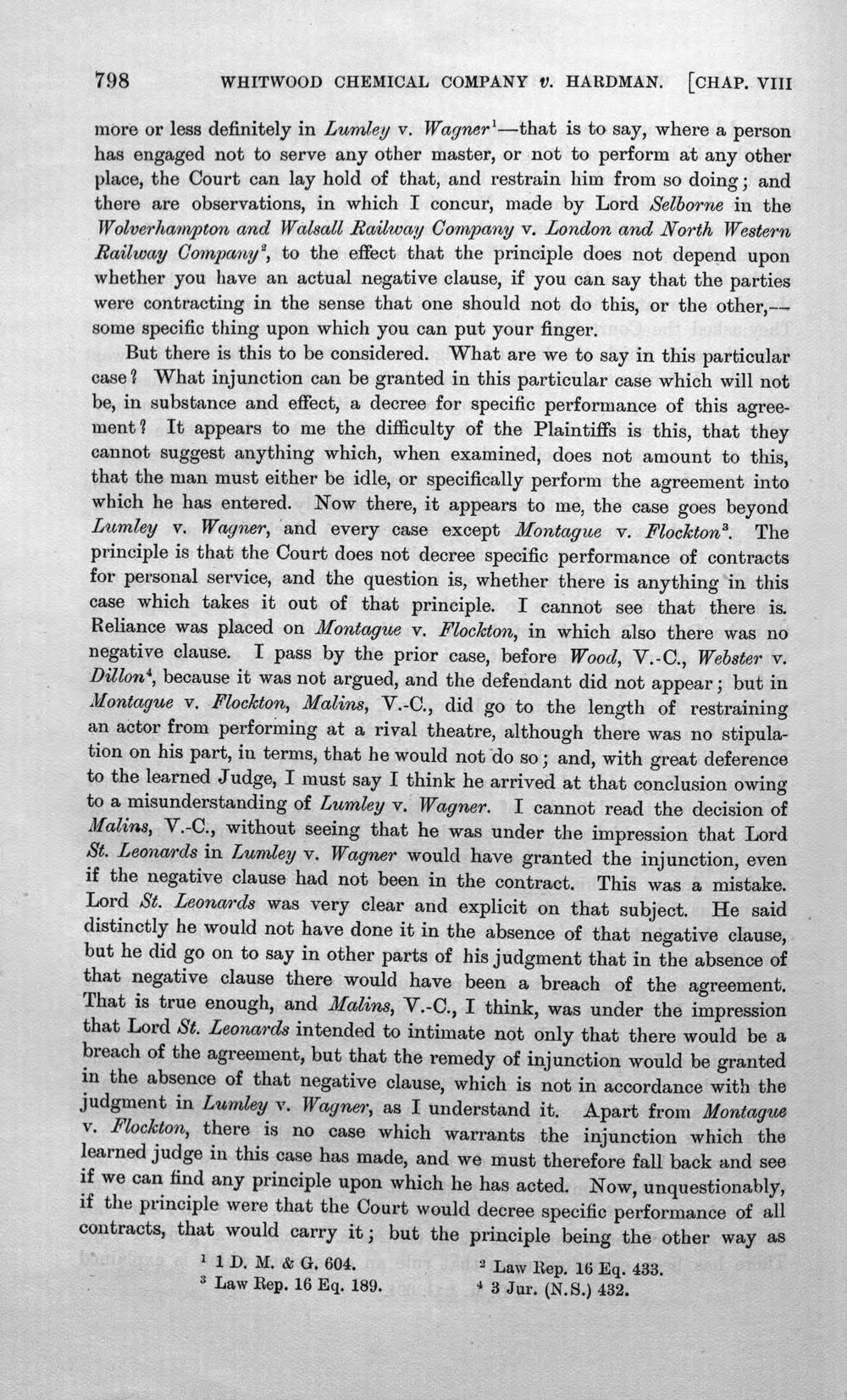 798 WHITWOOD CHEMICAL COMPANY v. HARDMAN. [CHAP. VIII

more or less definitely in Lumley v. Wagner$^1$—that is to say, where a person has engaged not to serve any other master, or not to perform at any other place, the Court can lay hold of that, and restrain him from so doing; and there are observations, in which I concur, made by Lord Selborne in the Wolverhampton and Walsall Railway Company v. London and North Western Railway Company$^2$, to the effect that the principle does not depend upon whether you have an actual negative clause, if you can say that the parties were contracting in the sense that one should not do this, or the other,—some specific thing upon which you can put your finger.

But there is this to be considered. What are we to say in this particular case? What injunction can be granted in this particular case which will not be, in substance and effect, a decree for specific performance of this agreement? It appears to me the difficulty of the Plaintiffs is this, that they cannot suggest anything which, when examined, does not amount to this, that the man must either be idle, or specifically perform the agreement into which he has entered. Now there, it appears to me, the case goes beyond Lumley v. Wagner, and every case except Montague v. Flockton$^3$. The principle is that the Court does not decree specific performance of contracts for personal service, and the question is, whether there is anything in this case which takes it out of that principle. I cannot see that there is. Reliance was placed on Montague v. Flockton, in which also there was no negative clause. I pass by the prior case, before Wood, V.-C., Webster v. Dillon$^4$, because it was not argued, and the defendant did not appear; but in Montague v. Flockton, Malins, V.-C., did go to the length of restraining an actor from performing at a rival theatre, although there was no stipulation on his part, in terms, that he would not do so; and, with great deference to the learned Judge, I must say I think he arrived at that conclusion owing to a misunderstanding of Lumley v. Wagner. I cannot read the decision of Malins, V.-C., without seeing that he was under the impression that Lord St. Leonards in Lumley v. Wagner would have granted the injunction, even if the negative clause had not been in the contract. This was a mistake. Lord St. Leonards was very clear and explicit on that subject. He said distinctly he would not have done it in the absence of that negative clause, but he did go on to say in other parts of his judgment that in the absence of that negative clause there would have been a breach of the agreement. That is true enough, and Malins, V.-C., I think, was under the impression that Lord St. Leonards intended to intimate not only that there would be a breach of the agreement, but that the remedy of injunction would be granted in the absence of that negative clause, which is not in accordance with the judgment in Lumley v. Wagner, as I understand it. Apart from Montague v. Flockton, there is no case which warrants the injunction which the learned judge in this case has made, and we must therefore fall back and see if we can find any principle upon which he has acted. Now, unquestionably, if the principle were that the Court would decree specific performance of all contracts, that would carry it; but the principle being the other way as

$^1$ 1 D. M. & G. 604. $^2$ Law Rep. 16 Eq. 433.
$^3$ Law Rep. 16 Eq. 189. $^4$ 3 Jur. (N.S.) 432.